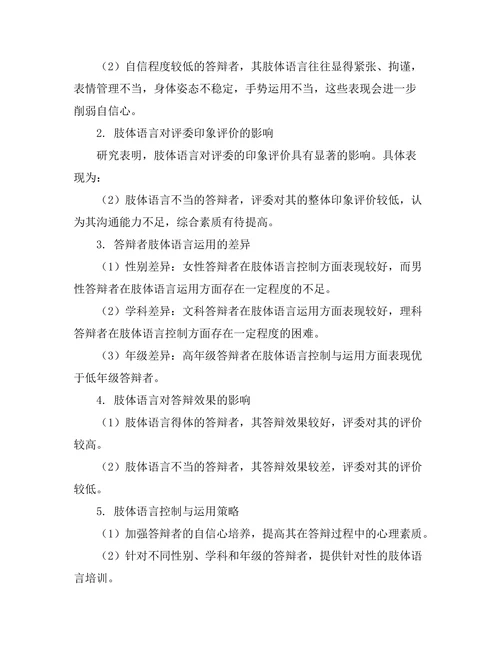 （2）自信程度较低的答辩者，其肢体语言往往显得紧张、拘谨，表情管理不当，身体姿态不稳定，手势运用不当，这些表现会进一步削弱自信心。

2. 肢体语言对评委印象评价的影响

研究表明，肢体语言对评委的印象评价具有显著的影响。具体表现为：

（2）肢体语言不当的答辩者，评委对其的整体印象评价较低，认为其沟通能力不足，综合素质有待提高。

3. 答辩者肢体语言运用的差异

（1）性别差异：女性答辩者在肢体语言控制方面表现较好，而男性答辩者在肢体语言运用方面存在一定程度的不足。

（2）学科差异：文科答辩者在肢体语言运用方面表现较好，理科答辩者在肢体语言控制方面存在一定程度的困难。

（3）年级差异：高年级答辩者在肢体语言控制与运用方面表现优于低年级答辩者。

4. 肢体语言对答辩效果的影响

（1）肢体语言得体的答辩者，其答辩效果较好，评委对其的评价较高。

（2）肢体语言不当的答辩者，其答辩效果较差，评委对其的评价较低。

5. 肢体语言控制与运用策略

（1）加强答辩者的自信心培养，提高其在答辩过程中的心理素质。

（2）针对不同性别、学科和年级的答辩者，提供针对性的肢体语言培训。